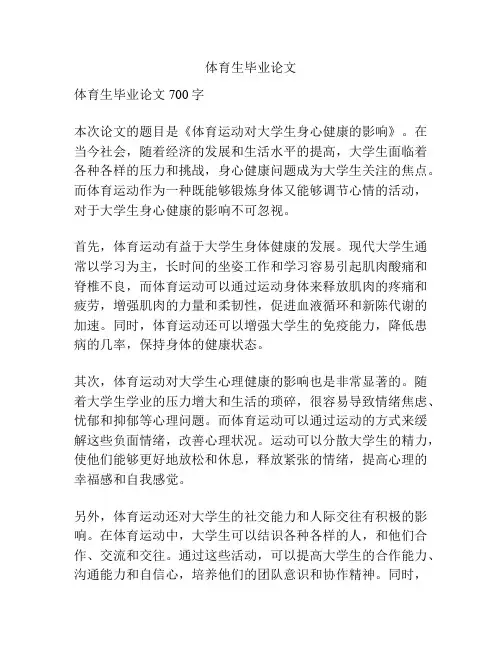 体育生毕业论文

体育生毕业论文 700 字

本次论文的题目是《体育运动对大学生身心健康的影响》。在当今社会，随着经济的发展和生活水平的提高，大学生面临着各种各样的压力和挑战，身心健康问题成为大学生关注的焦点。而体育运动作为一种既能够锻炼身体又能够调节心情的活动，对于大学生身心健康的影响不可忽视。

首先，体育运动有益于大学生身体健康的发展。现代大学生通常以学习为主，长时间的坐姿工作和学习容易引起肌肉酸痛和脊椎不良，而体育运动可以通过运动身体来释放肌肉的疼痛和疲劳，增强肌肉的力量和柔韧性，促进血液循环和新陈代谢的加速。同时，体育运动还可以增强大学生的免疫能力，降低患病的几率，保持身体的健康状态。

其次，体育运动对大学生心理健康的影响也是非常显著的。随着大学生学业的压力增大和生活的琐碎，很容易导致情绪焦虑、忧郁和抑郁等心理问题。而体育运动可以通过运动的方式来缓解这些负面情绪，改善心理状况。运动可以分散大学生的精力，使他们能够更好地放松和休息，释放紧张的情绪，提高心理的幸福感和自我感觉。

另外，体育运动还对大学生的社交能力和人际交往有积极的影响。在体育运动中，大学生可以结识各种各样的人，和他们合作、交流和交往。通过这些活动，可以提高大学生的合作能力、沟通能力和自信心，培养他们的团队意识和协作精神。同时，